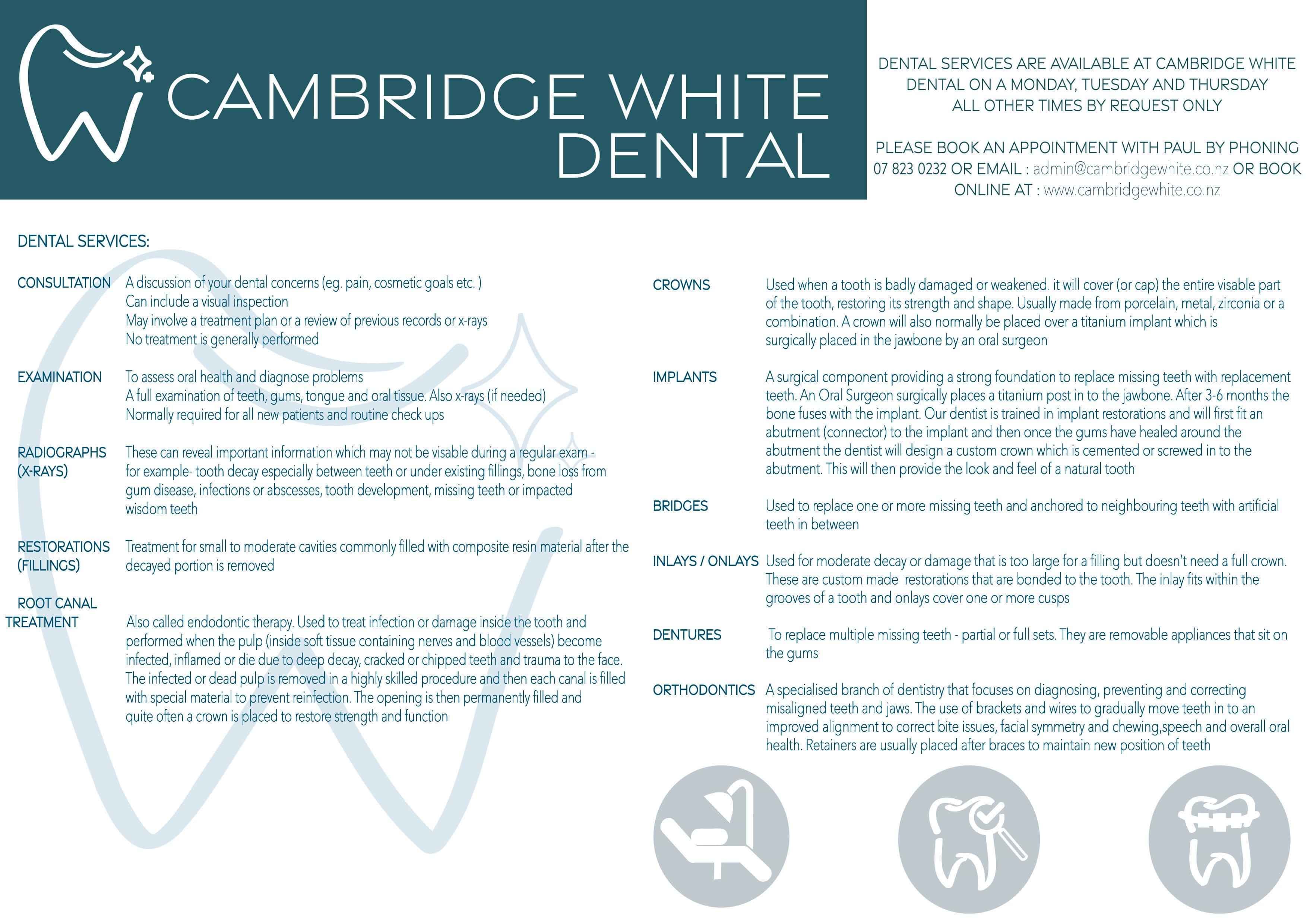 CAMBRIDGE WHITE DENTAL

DENTAL SERVICES ARE AVAILABLE AT CAMBRIDGE WHITE DENTAL ON A MONDAY, TUESDAY AND THURSDAY ALL OTHER TIMES BY REQUEST ONLY

PLEASE BOOK AN APPOINTMENT WITH PAUL BY PHONING 07 823 0232 OR EMAIL : admin@cambridgewhite.co.nz OR BOOK ONLINE AT : www.cambridgewhite.co.nz

DENTAL SERVICES:

CONSULTATION A discussion of your dental concerns (eg. pain, cosmetic goals etc. )
Can include a visual inspection
May involve a treatment plan or a review of previous records or x-rays
No treatment is generally performed

EXAMINATION To assess oral health and diagnose problems
A full examination of teeth, gums, tongue and oral tissue. Also x-rays (if needed)
Normally required for all new patients and routine check ups

RADIOGRAPHS (X-RAYS) These can reveal important information which may not be visable during a regular exam - for example- tooth decay especially between teeth or under existing fillings, bone loss from gum disease, infections or abscesses, tooth development, missing teeth or impacted wisdom teeth

RESTORATIONS (FILLINGS) Treatment for small to moderate cavities commonly filled with composite resin material after the decayed portion is removed

ROOT CANAL TREATMENT Also called endodontic therapy. Used to treat infection or damage inside the tooth and performed when the pulp (inside soft tissue containing nerves and blood vessels) become infected, inflamed or die due to deep decay, cracked or chipped teeth and trauma to the face. The infected or dead pulp is removed in a highly skilled procedure and then each canal is filled with special material to prevent reinfection. The opening is then permanently filled and quite often a crown is placed to restore strength and function

CROWNS Used when a tooth is badly damaged or weakened. it will cover (or cap) the entire visable part of the tooth, restoring its strength and shape. Usually made from porcelain, metal, zirconia or a combination. A crown will also normally be placed over a titanium implant which is surgically placed in the jawbone by an oral surgeon

IMPLANTS A surgical component providing a strong foundation to replace missing teeth with replacement teeth. An Oral Surgeon surgically places a titanium post in to the jawbone. After 3-6 months the bone fuses with the implant. Our dentist is trained in implant restorations and will first fit an abutment (connector) to the implant and then once the gums have healed around the abutment the dentist will design a custom crown which is cemented or screwed in to the abutment. This will then provide the look and feel of a natural tooth

BRIDGES Used to replace one or more missing teeth and anchored to neighbouring teeth with artificial teeth in between

INLAYS / ONLAYS Used for moderate decay or damage that is too large for a filling but doesn't need a full crown. These are custom made restorations that are bonded to the tooth. The inlay fits within the grooves of a tooth and onlays cover one or more cusps

DENTURES To replace multiple missing teeth - partial or full sets. They are removable appliances that sit on the gums

ORTHODONTICS A specialised branch of dentistry that focuses on diagnosing, preventing and correcting misaligned teeth and jaws. The use of brackets and wires to gradually move teeth in to an improved alignment to correct bite issues, facial symmetry and chewing,speech and overall oral health. Retainers are usually placed after braces to maintain new position of teeth